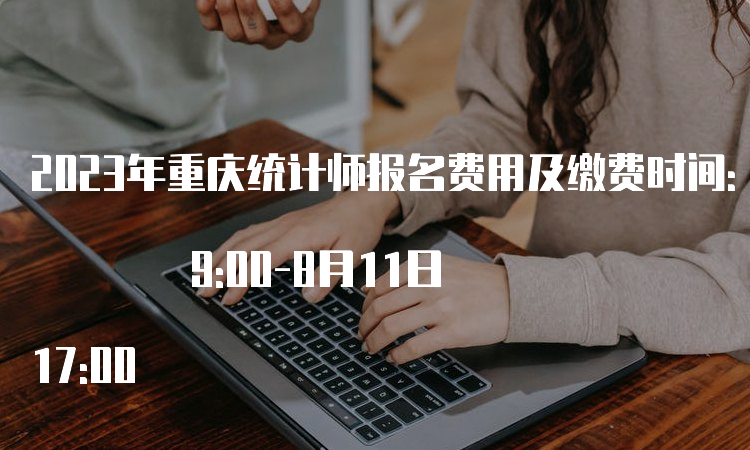 2023年重庆统计师报名费用及缴费时间:

9:00-8月11日

17:00